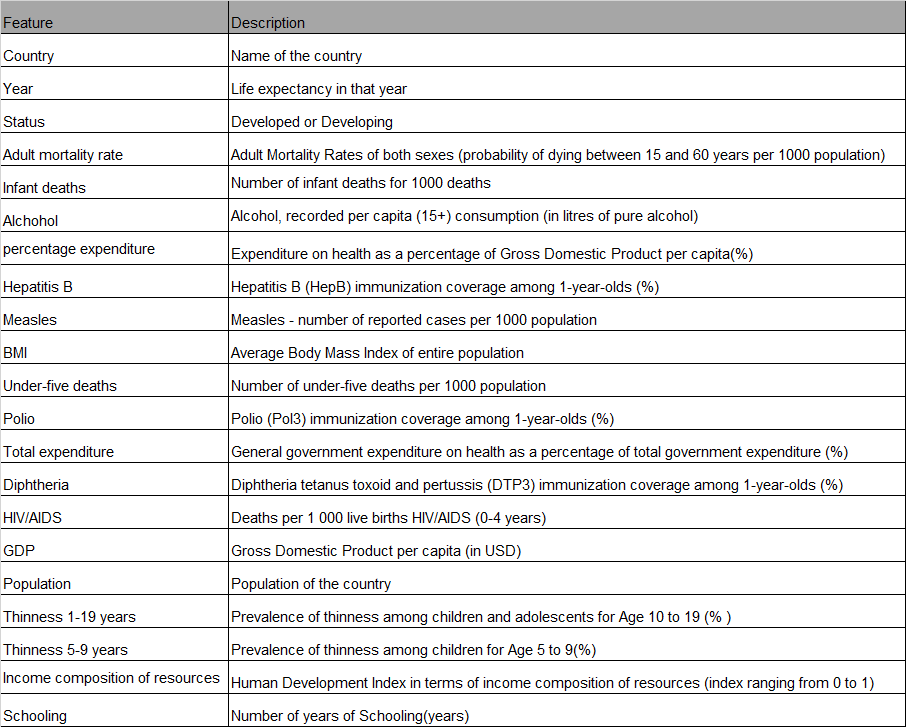 | Feature | Description |
|---|---|
| Country | Name of the country |
| Year | Life expectancy in that year |
| Status | Developed or Developing |
| Adult mortality rate | Adult Mortality Rates of both sexes (probability of dying between 15 and 60 years per 1000 population) |
| Infant deaths | Number of infant deaths for 1000 deaths |
| Alchohol | Alcohol, recorded per capita (15+) consumption (in litres of pure alcohol) |
| percentage expenditure | Expenditure on health as a percentage of Gross Domestic Product per capita(%) |
| Hepatitis B | Hepatitis B (HepB) immunization coverage among 1-year-olds (%) |
| Measles | Measles - number of reported cases per 1000 population |
| BMI | Average Body Mass Index of entire population |
| Under-five deaths | Number of under-five deaths per 1000 population |
| Polio | Polio (Pol3) immunization coverage among 1-year-olds (%) |
| Total expenditure | General government expenditure on health as a percentage of total government expenditure (%) |
| Diphtheria | Diphtheria tetanus toxoid and pertussis (DTP3) immunization coverage among 1-year-olds (%) |
| HIV/AIDS | Deaths per 1 000 live births HIV/AIDS (0-4 years) |
| GDP | Gross Domestic Product per capita (in USD) |
| Population | Population of the country |
| Thinness 1-19 years | Prevalence of thinness among children and adolescents for Age 10 to 19 (% ) |
| Thinness 5-9 years | Prevalence of thinness among children for Age 5 to 9(%) |
| Income composition of resources | Human Development Index in terms of income composition of resources (index ranging from 0 to 1) |
| Schooling | Number of years of Schooling(years) |